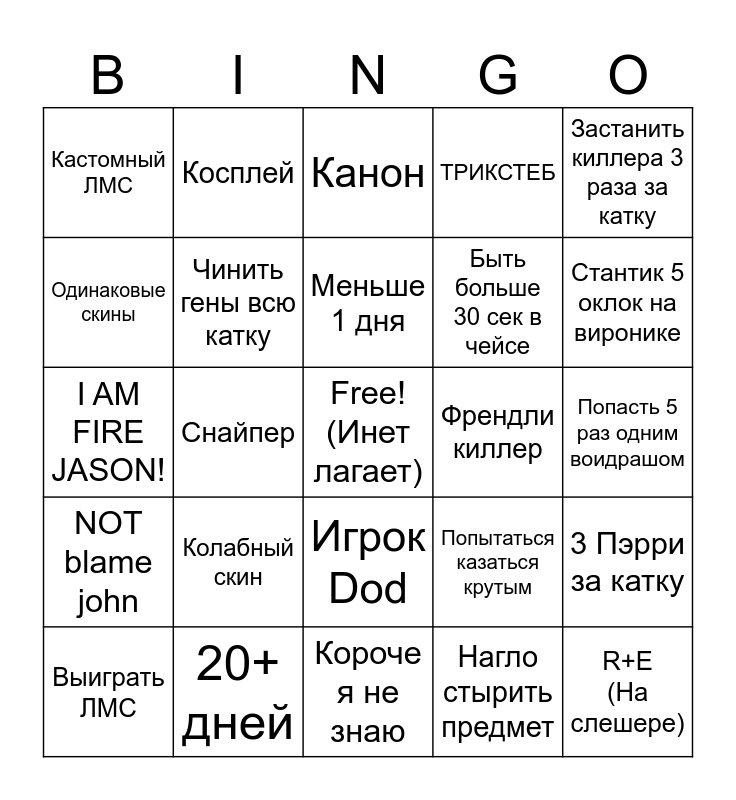 | B | I | N | G | O |
|---|---|---|---|---|
| Кастомный ЛМС | Косплей | Канон | ТРИКСТЕБ | Застанить киллера 3 раза за катку |
| Одинаковые скины | Чинить гены всю катку | Меньше 1 дня | Быть больше 30 сек в чейсе | Стантик 5 оклок на виронике |
| I AM FIRE JASON! | Снайпер | Free! (Инет лагает) | Френдли киллер | Попасть 5 раз одним воидрашом |
| NOT blame john | Колабный скин | Игрок Dod | Попытаться казаться крутым | 3 Пэрри за катку |
| Выиграть ЛМС | 20+ дней | Короче я не знаю | Нагло стырить предмет | R+E (На слешере) |